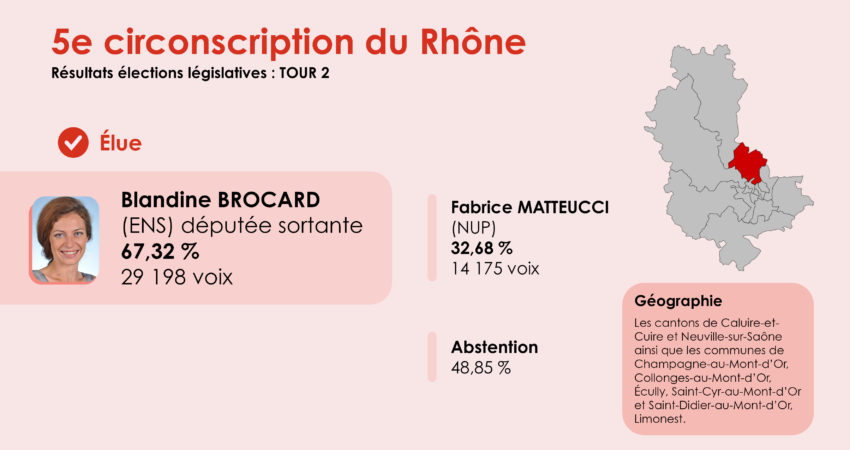 5e circonscription du Rhône
Résultats élections législatives : TOUR 2

Élue

Blandine BROCARD
(ENS) députée sortante
67,32 %
29 198 voix

Fabrice MATTEUCCI
(NUP)
32,68 %
14 175 voix

Abstention
48,85 %

Géographie
Les cantons de Caluire-et-Cuire et Neuville-sur-Saône ainsi que les communes de Champagne-au-Mont-d'Or, Collonges-au-Mont-d'Or, Écully, Saint-Cyr-au-Mont-d'Or et Saint-Didier-au-Mont-d'Or, Limonest.